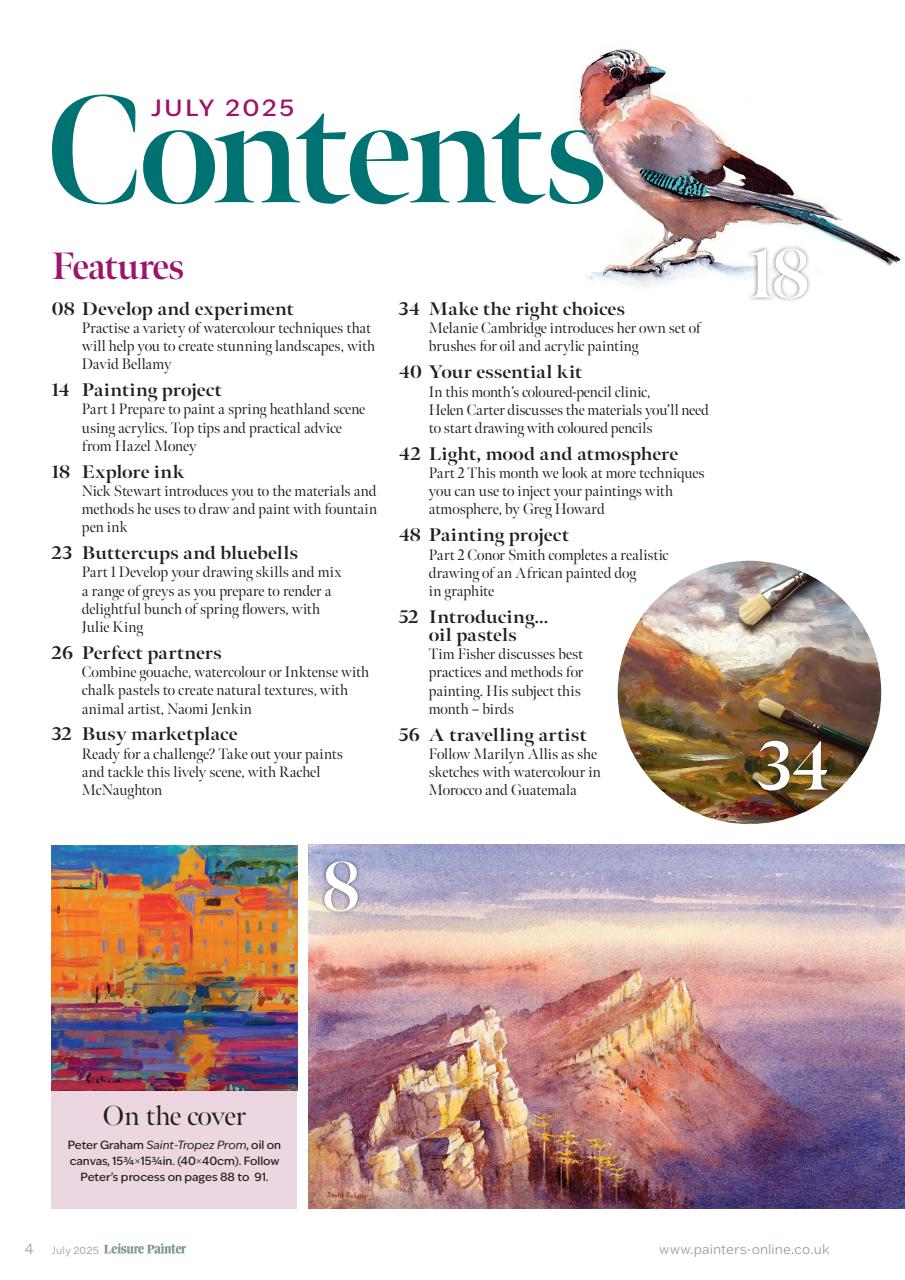 JULY 2025
Contents

18

Features

08 Develop and experiment
Practise a variety of watercolour techniques that will help you to create stunning landscapes, with David Bellamy

14 Painting project
Part 1 Prepare to paint a spring heathland scene using acrylics. Top tips and practical advice from Hazel Money

18 Explore ink
Nick Stewart introduces you to the materials and methods he uses to draw and paint with fountain pen ink

23 Buttercups and bluebells
Part 1 Develop your drawing skills and mix a range of greys as you prepare to render a delightful bunch of spring flowers, with Julie King

26 Perfect partners
Combine gouache, watercolour or Inktense with chalk pastels to create natural textures, with animal artist, Naomi Jenkin

32 Busy marketplace
Ready for a challenge? Take out your paints and tackle this lively scene, with Rachel McNaughton

34 Make the right choices
Melanie Cambridge introduces her own set of brushes for oil and acrylic painting

40 Your essential kit
In this month's coloured-pencil clinic, Helen Carter discusses the materials you'll need to start drawing with coloured pencils

42 Light, mood and atmosphere
Part 2 This month we look at more techniques you can use to inject your paintings with atmosphere, by Greg Howard

48 Painting project
Part 2 Conor Smith completes a realistic drawing of an African painted dog in graphite

52 Introducing... oil pastels
Tim Fisher discusses best practices and methods for painting. His subject this month – birds

56 A travelling artist
Follow Marilyn Allis as she sketches with watercolour in Morocco and Guatemala

34

8

On the cover
Peter Graham Saint-Tropez Prom, oil on canvas, 15¾×15¾in. (40×40cm). Follow Peter's process on pages 88 to 91.

4 July 2025 Leisure Painter www.painters-online.co.uk